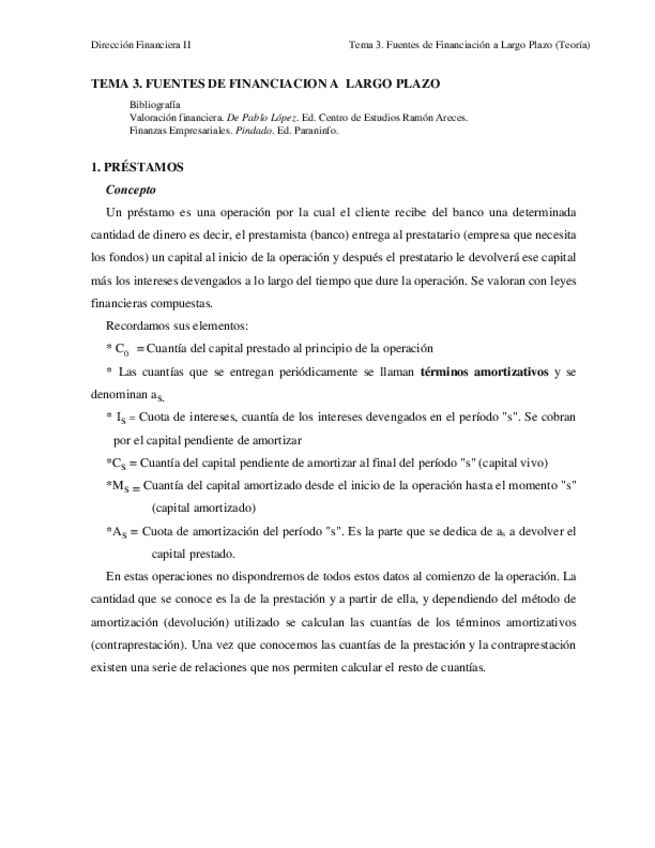 Dirección Financiera II

Tema 3. Fuentes de Financiación a Largo Plazo (Teoría)

TEMA 3. FUENTES DE FINANCIACION A LARGO PLAZO

Bibliografía
Valoración financiera. De Pablo López. Ed. Centro de Estudios Ramón Areces.
Finanzas Empresariales. Pindado. Ed. Paraninfo.

1. PRÉSTAMOS

Concepto

Un préstamo es una operación por la cual el cliente recibe del banco una determinada cantidad de dinero es decir, el prestamista (banco) entrega al prestatario (empresa que necesita los fondos) un capital al inicio de la operación y después el prestatario le devolverá ese capital más los intereses devengados a lo largo del tiempo que dure la operación. Se valoran con leyes financieras compuestas.

Recordamos sus elementos:

* $C_0$ = Cuantía del capital prestado al principio de la operación

* Las cuantías que se entregan periódicamente se llaman términos amortizativos y se denominan $a_S$.

* $I_S$ = Cuota de intereses, cuantía de los intereses devengados en el período "s". Se cobran por el capital pendiente de amortizar

*$C_S$ = Cuantía del capital pendiente de amortizar al final del período "s" (capital vivo)

*$M_S$ = Cuantía del capital amortizado desde el inicio de la operación hasta el momento "s" (capital amortizado)

*$A_S$ = Cuota de amortización del período "s". Es la parte que se dedica de $a_s$ a devolver el capital prestado.

En estas operaciones no dispondremos de todos estos datos al comienzo de la operación. La cantidad que se conoce es la de la prestación y a partir de ella, y dependiendo del método de amortización (devolución) utilizado se calculan las cuantías de los términos amortizativos (contraprestación). Una vez que conocemos las cuantías de la prestación y la contraprestación existen una serie de relaciones que nos permiten calcular el resto de cuantías.